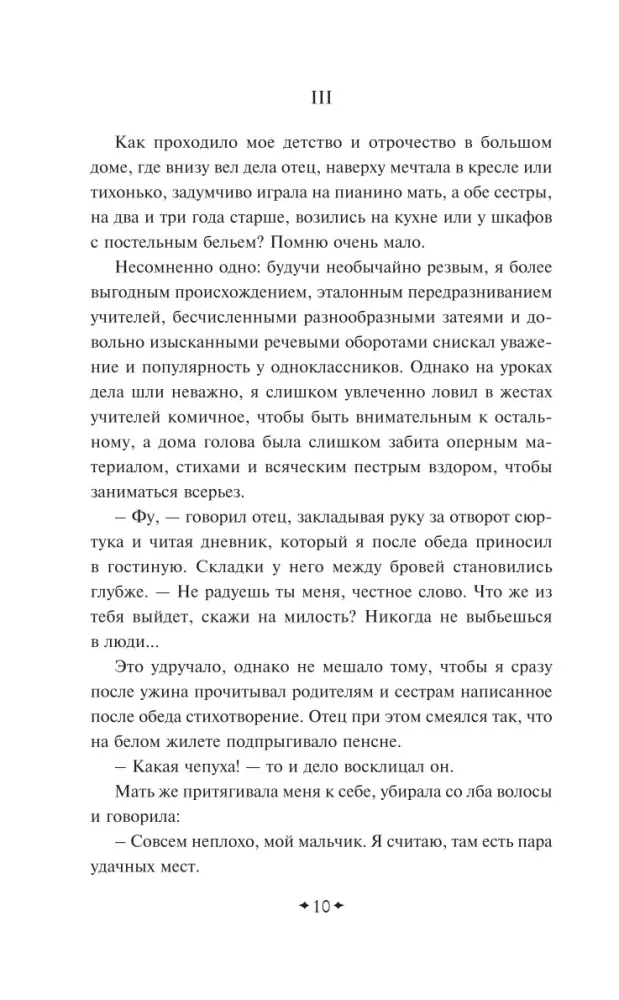 III

Как проходило мое детство и отрочество в большом доме, где внизу вел дела отец, наверху мечтала в кресле или тихонько, задумчиво играла на пианино мать, а обе сестры, на два и три года старше, возились на кухне или у шкафов с постельным бельем? Помню очень мало.

Несомненно одно: будучи необычайно резвым, я более выгодным происхождением, эталонным передразниванием учителей, бесчисленными разнообразными затеями и довольно изысканными речевыми оборотами снискал уважение и популярность у одноклассников. Однако на уроках дела шли неважно, я слишком увлеченно ловил в жестах учителей комичное, чтобы быть внимательным к остальному, а дома голова была слишком забита оперным материалом, стихами и всяческим пестрым вздором, чтобы заниматься всерьез.

– Фу, — говорил отец, закладывая руку за отворот сюртука и читая дневник, который я после обеда приносил в гостиную. Складки у него между бровей становились глубже. — Не радуешь ты меня, честное слово. Что же из тебя выйдет, скажи на милость? Никогда не выбьешься в люди...

Это удручало, однако не мешало тому, чтобы я сразу после ужина прочитывал родителям и сестрам написанное после обеда стихотворение. Отец при этом смеялся так, что на белом жилете подпрыгивало пенсне.

– Какая чепуха! — то и дело восклицал он.

Мать же притягивала меня к себе, убирала со лба волосы и говорила:

– Совсем неплохо, мой мальчик. Я считаю, там есть пара удачных мест.

10